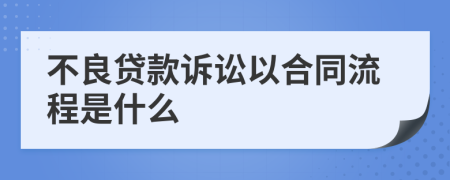 不良贷款诉讼以合同流程是什么